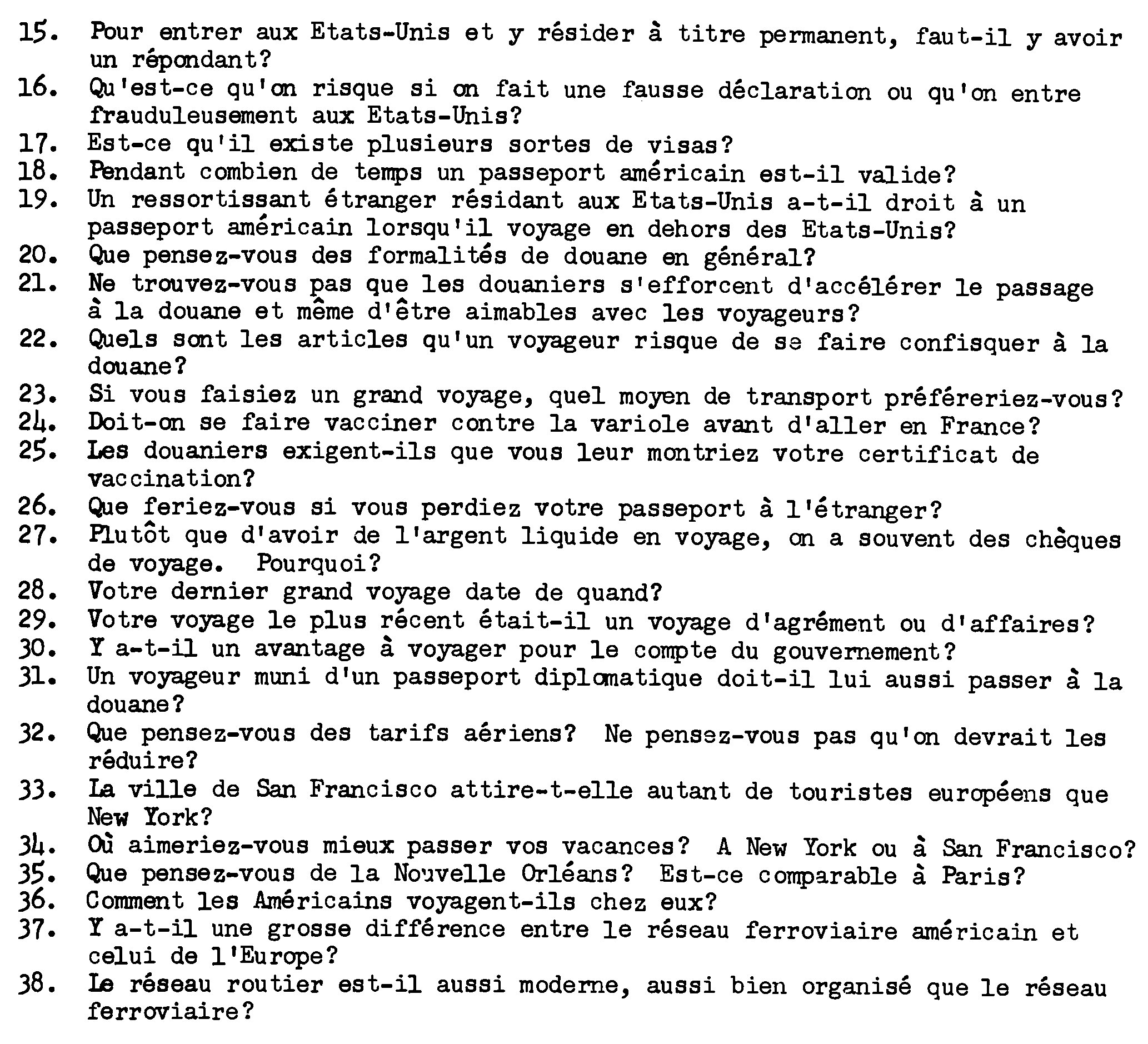 15. Pour entrer aux Etats-Unis et y résider à titre permanent, faut-il y avoir un répondant?
16. Qu'est-ce qu'on risque si on fait une fausse déclaration ou qu'on entre frauduleusement aux Etats-Unis?
17. Est-ce qu'il existe plusieurs sortes de visas?
18. Pendant combien de temps un passeport américain est-il valide?
19. Un ressortissant étranger résidant aux Etats-Unis a-t-il droit à un passeport américain lorsqu'il voyage en dehors des Etats-Unis?
20. Que pensez-vous des formalités de douane en général?
21. Ne trouvez-vous pas que les douaniers s'efforcent d'accélérer le passage à la douane et même d'être aimables avec les voyageurs?
22. Quels sont les articles qu'un voyageur risque de se faire confisquer à la douane?
23. Si vous faisiez un grand voyage, quel moyen de transport préféreriez-vous?
24. Doit-on se faire vacciner contre la variole avant d'aller en France?
25. Les douaniers exigent-ils que vous leur montriez votre certificat de vaccination?
26. Que feriez-vous si vous perdiez votre passeport à l'étranger?
27. Plutôt que d'avoir de l'argent liquide en voyage, on a souvent des chèques de voyage. Pourquoi?
28. Votre dernier grand voyage date de quand?
29. Votre voyage le plus récent était-il un voyage d'agrément ou d'affaires?
30. Y a-t-il un avantage à voyager pour le compte du gouvernement?
31. Un voyageur muni d'un passeport diplomatique doit-il lui aussi passer à la douane?
32. Que pensez-vous des tarifs aériens? Ne pensez-vous pas qu'on devrait les réduire?
33. La ville de San Francisco attire-t-elle autant de touristes européens que New York?
34. Où aimeriez-vous mieux passer vos vacances? A New York ou à San Francisco?
35. Que pensez-vous de la Nouvelle Orléans? Est-ce comparable à Paris?
36. Comment les Américains voyagent-ils chez eux?
37. Y a-t-il une grosse différence entre le réseau ferroviaire américain et celui de l'Europe?
38. Le réseau routier est-il aussi moderne, aussi bien organisé que le réseau ferroviaire?